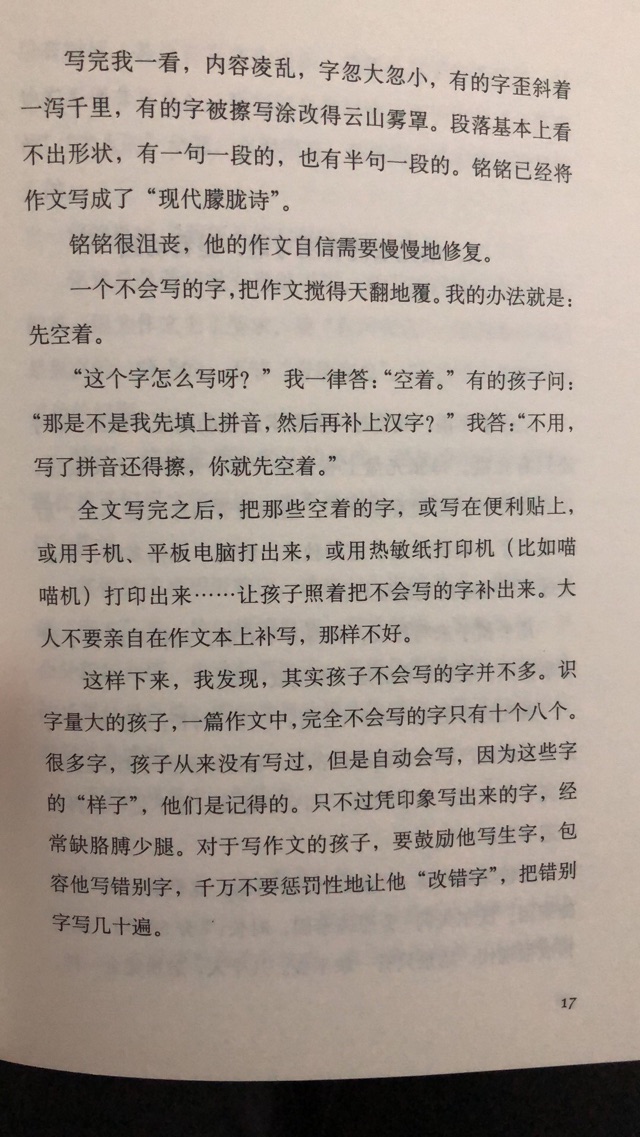 写完我一看，内容凌乱，字忽大忽小，有的字歪斜着一泻千里，有的字被擦写涂改得云山雾罩。段落基本上看不出形状，有一句一段的，也有半句一段的。铭铭已经将作文写成了“现代朦胧诗”。

铭铭很沮丧，他的作文自信需要慢慢地修复。

一个不会写的字，把作文搅得天翻地覆。我的办法就是：先空着。

“这个字怎么写呀？”我一律答：“空着。”有的孩子问：“那是不是我先填上拼音，然后再补上汉字？”我答：“不用，写了拼音还得擦，你就先空着。”

全文写完之后，把那些空着的字，或写在便利贴上，或用手机、平板电脑打出来，或用热敏纸打印机（比如喵喵机）打印出来……让孩子照着把不会写的字补出来。大人不要亲自在作文本上补写，那样不好。

这样下来，我发现，其实孩子不会写的字并不多。识字量大的孩子，一篇作文中，完全不会写的字只有十个八个。很多字，孩子从来没有写过，但是自动会写，因为这些字的“样子”，他们是记得的。只不过凭印象写出来的字，经常缺胳膊少腿。对于写作文的孩子，要鼓励他写生字，包容他写错别字，千万不要惩罚性地让他“改错字”，把错别字写几十遍。

17